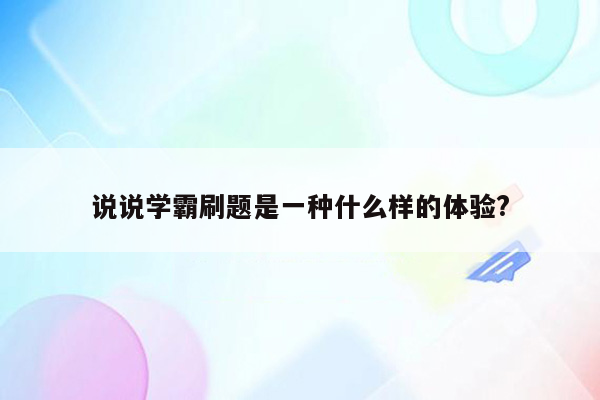 说说学霸刷题是一种什么样的体验?